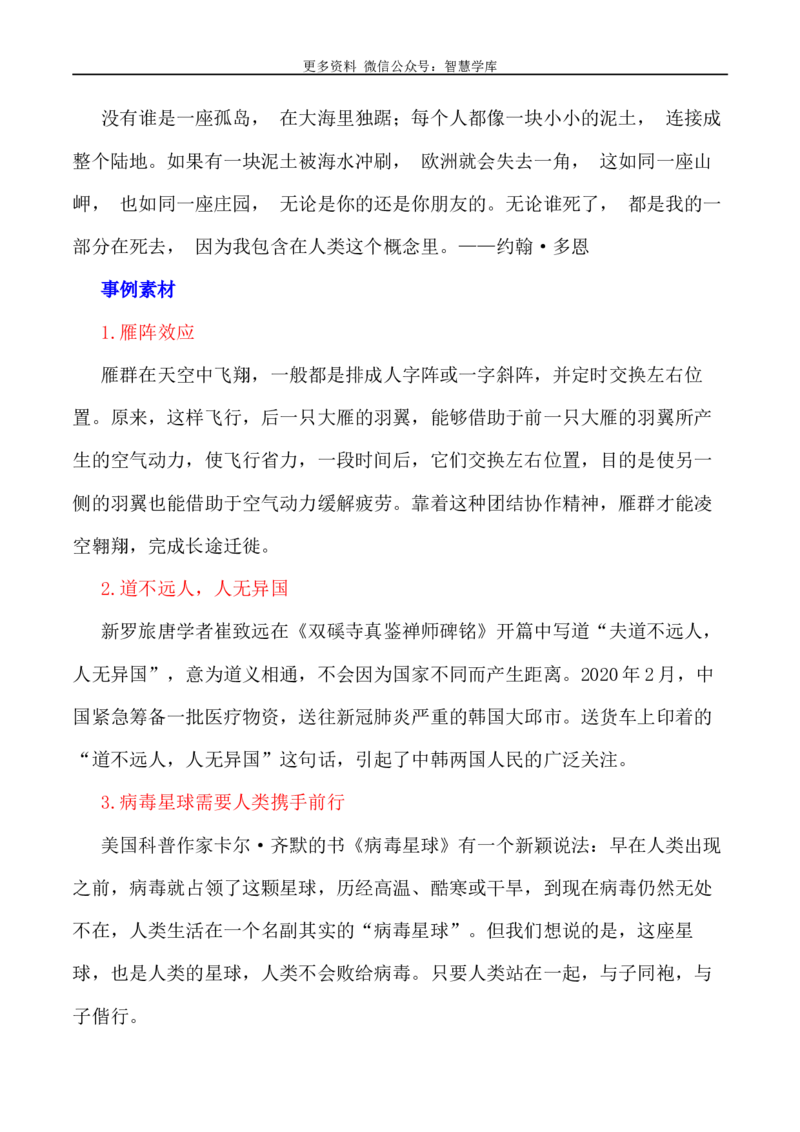 更多资料 微信公众号：智慧学库

没有谁是一座孤岛， 在大海里独踞；每个人都像一块小小的泥土， 连接成整个陆地。如果有一块泥土被海水冲刷， 欧洲就会失去一角， 这如同一座山岬， 也如同一座庄园， 无论是你的还是你朋友的。无论谁死了， 都是我的一部分在死去， 因为我包含在人类这个概念里。——约翰·多恩

事例素材

1.雁阵效应

雁群在天空中飞翔，一般都是排成人字阵或一字斜阵，并定时交换左右位置。原来，这样飞行，后一只大雁的羽翼，能够借助于前一只大雁的羽翼所产生的空气动力，使飞行省力，一段时间后，它们交换左右位置，目的是使另一侧的羽翼也能借助于空气动力缓解疲劳。靠着这种团结协作精神，雁群才能凌空翱翔，完成长途迁徙。

2.道不远人，人无异国

新罗旅唐学者崔致远在《双磎寺真鉴禅师碑铭》开篇中写道“夫道不远人，人无异国”，意为道义相通，不会因为国家不同而产生距离。2020年2月，中国紧急筹备一批医疗物资，送往新冠肺炎严重的韩国大邱市。送货车上印着的“道不远人，人无异国”这句话，引起了中韩两国人民的广泛关注。

3.病毒星球需要人类携手前行

美国科普作家卡尔·齐默的书《病毒星球》有一个新颖说法：早在人类出现之前，病毒就占领了这颗星球，历经高温、酷寒或干旱，到现在病毒仍然无处不在，人类生活在一个名副其实的“病毒星球”。但我们想说的是，这座星球，也是人类的星球，人类不会败给病毒。只要人类站在一起，与子同袍，与子偕行。